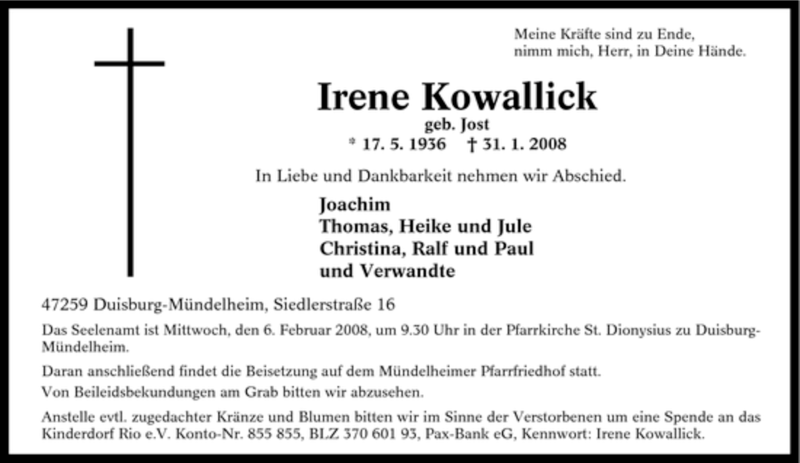 Meine Kräfte sind zu Ende,
nimm mich, Herr, in Deine Hände.

Irene Kowallick
geb. Jost
* 17. 5. 1936 † 31. 1. 2008

In Liebe und Dankbarkeit nehmen wir Abschied.

Joachim
Thomas, Heike und Jule
Christina, Ralf und Paul
und Verwandte

47259 Duisburg-Mündelheim, Siedlerstraße 16

Das Seelenamt ist Mittwoch, den 6. Februar 2008, um 9.30 Uhr in der Pfarrkirche St. Dionysius zu Duisburg-Mündelheim.

Daran anschließend findet die Beisetzung auf dem Mündelheimer Pfarrfriedhof statt.

Von Beileidsbekundungen am Grab bitten wir abzusehen.

Anstelle evtl. zugedachter Kränze und Blumen bitten wir im Sinne der Verstorbenen um eine Spende an das Kinderdorf Rio e.V. Konto-Nr. 855 855, BLZ 370 601 93, Pax-Bank eG, Kennwort: Irene Kowallick.